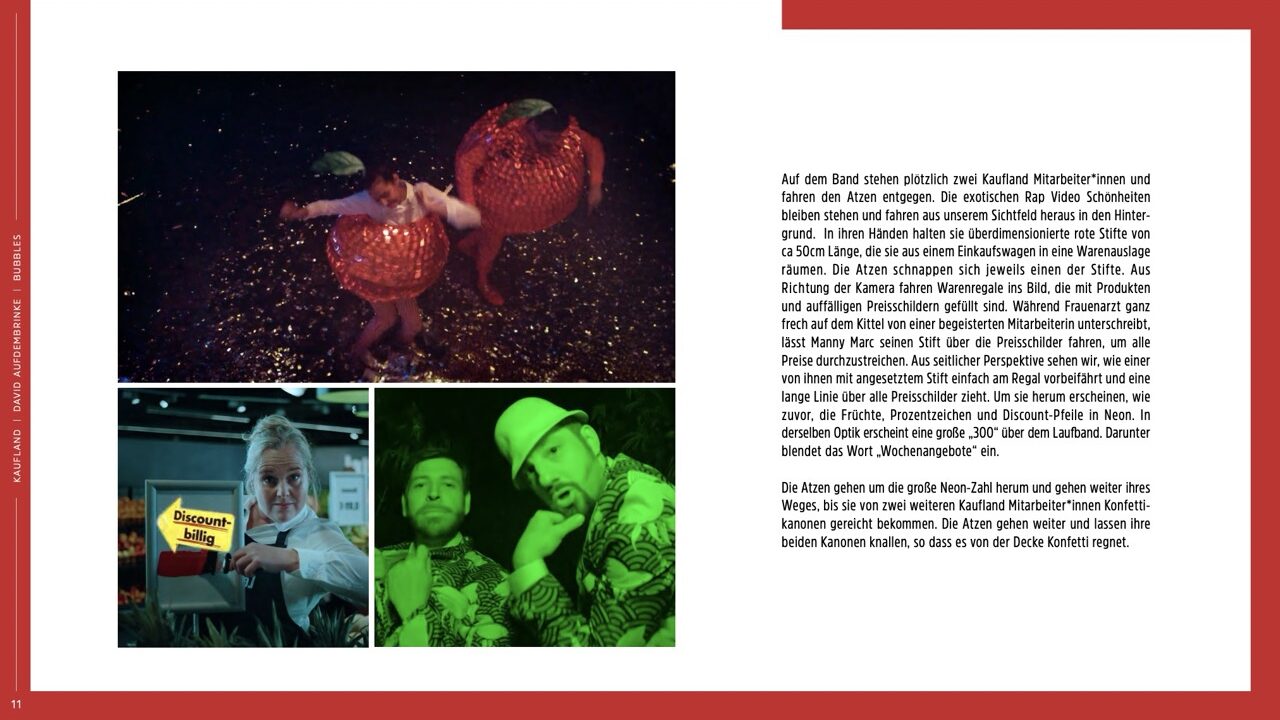 KAUFLAND | DAVID AUFDEMBRINKE | BUBBLES

Discount-billig

Auf dem Band stehen plötzlich zwei Kaufland Mitarbeiter*innen und fahren den Atzen entgegen. Die exotischen Rap Video Schönheiten bleiben stehen und fahren aus unserem Sichtfeld heraus in den Hintergrund. In ihren Händen halten sie überdimensionierte rote Stifte von ca 50cm Länge, die sie aus einem Einkaufswagen in eine Warenauslage räumen. Die Atzen schnappen sich jeweils einen der Stifte. Aus Richtung der Kamera fahren Warenregale ins Bild, die mit Produkten und auffälligen Preisschildern gefüllt sind. Während Frauenarzt ganz frech auf dem Kittel von einer begeisterten Mitarbeiterin unterschreibt, lässt Manny Marc seinen Stift über die Preisschilder fahren, um alle Preise durchzustreichen. Aus seitlicher Perspektive sehen wir, wie einer von ihnen mit angesetztem Stift einfach am Regal vorbeifährt und eine lange Linie über alle Preisschilder zieht. Um sie herum erscheinen, wie zuvor, die Früchte, Prozentzeichen und Discount-Pfeile in Neon. In derselben Optik erscheint eine große „300“ über dem Laufband. Darunter blendet das Wort „Wochenangebote“ ein.

Die Atzen gehen um die große Neon-Zahl herum und gehen weiter ihres Weges, bis sie von zwei weiteren Kaufland Mitarbeiter*innen Konfettikanonen gereicht bekommen. Die Atzen gehen weiter und lassen ihre beiden Kanonen knallen, so dass es von der Decke Konfetti regnet.

11